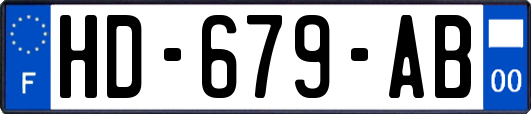 F
HD-679-AB
00